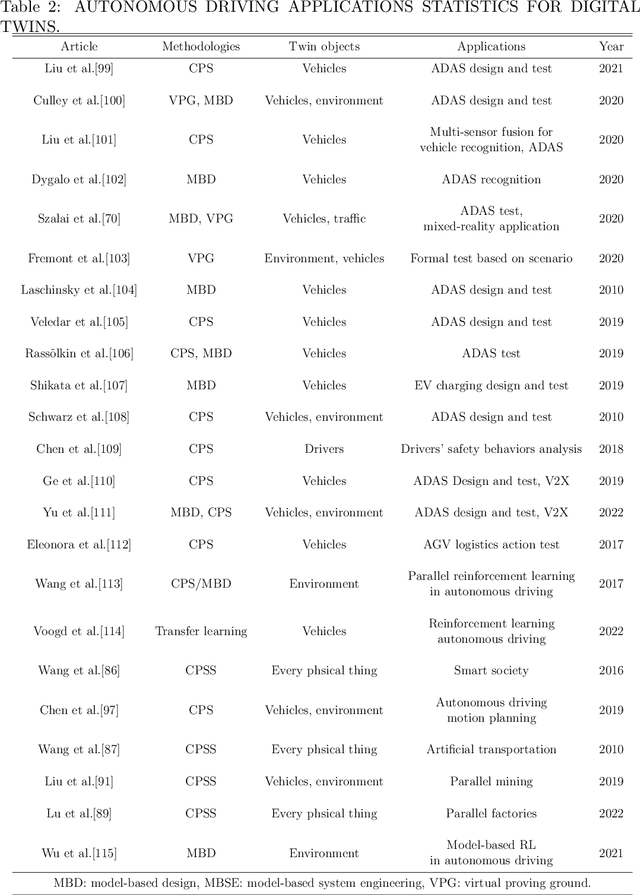 Table 2: AUTONOMOUS DRIVING APPLICATIONS STATISTICS FOR DIGITAL TWINS.

| Article | Methodologies | Twin objects | Applications | Year |
|---|---|---|---|---|
| Liu et al.[99] | CPS | Vehicles | ADAS design and test | 2021 |
| Culley et al.[100] | VPG, MBD | Vehicles, environment | ADAS design and test | 2020 |
| Liu et al.[101] | CPS | Vehicles | Multi-sensor fusion for vehicle recognition, ADAS | 2020 |
| Dygalo et al.[102] | MBD | Vehicles | ADAS recognition | 2020 |
| Szalai et al.[70] | MBD, VPG | Vehicles, traffic | ADAS test, mixed-reality application | 2020 |
| Fremont et al.[103] | VPG | Environment, vehicles | Formal test based on scenario | 2020 |
| Laschinsky et al.[104] | MBD | Vehicles | ADAS design and test | 2010 |
| Veledar et al.[105] | CPS | Vehicles | ADAS design and test | 2019 |
| Rassõlkin et al.[106] | CPS, MBD | Vehicles | ADAS test | 2019 |
| Shikata et al.[107] | MBD | Vehicles | EV charging design and test | 2019 |
| Schwarz et al.[108] | CPS | Vehicles, environment | ADAS design and test | 2010 |
| Chen et al.[109] | CPS | Drivers | Drivers' safety behaviors analysis | 2018 |
| Ge et al.[110] | CPS | Vehicles | ADAS Design and test, V2X | 2019 |
| Yu et al.[111] | MBD, CPS | Vehicles, environment | ADAS design and test, V2X | 2022 |
| Eleonora et al.[112] | CPS | Vehicles | AGV logistics action test | 2017 |
| Wang et al.[113] | CPS/MBD | Environment | Parallel reinforcement learning in autonomous driving | 2017 |
| Voogd et al.[114] | Transfer learning | Vehicles | Reinforcement learning autonomous driving | 2022 |
| Wang et al.[86] | CPSS | Every phsical thing | Smart society | 2016 |
| Chen et al.[97] | CPS | Vehicles, environment | Autonomous driving motion planning | 2019 |
| Wang et al.[87] | CPSS | Every phsical thing | Artificial transportation | 2010 |
| Liu et al.[91] | CPSS | Vehicles, environment | Parallel mining | 2019 |
| Lu et al.[89] | CPSS | Every phsical thing | Parallel factories | 2022 |
| Wu et al.[115] | MBD | Environment | Model-based RL in autonomous driving | 2021 |

MBD: model-based design, MBSE: model-based system engineering, VPG: virtual proving ground.